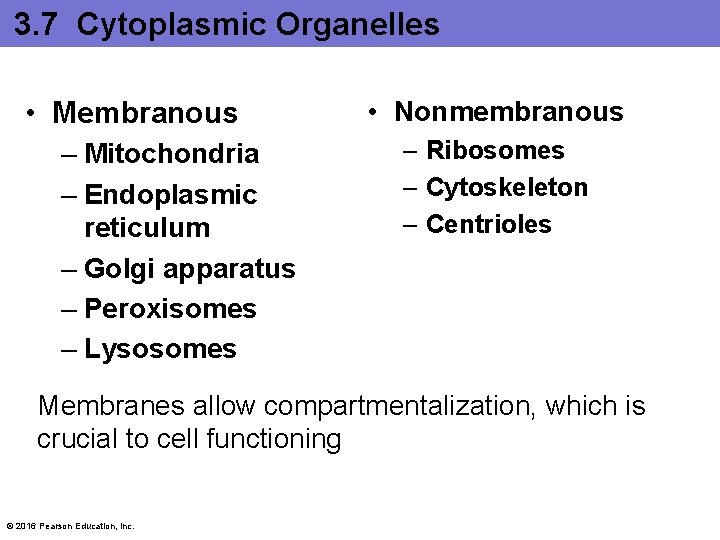 3.7 Cytoplasmic Organelles

• Membranous
– Mitochondria
– Endoplasmic reticulum
– Golgi apparatus
– Peroxisomes
– Lysosomes

• Nonmembranous
– Ribosomes
– Cytoskeleton
– Centrioles

Membranes allow compartmentalization, which is crucial to cell functioning

© 2016 Pearson Education, Inc.